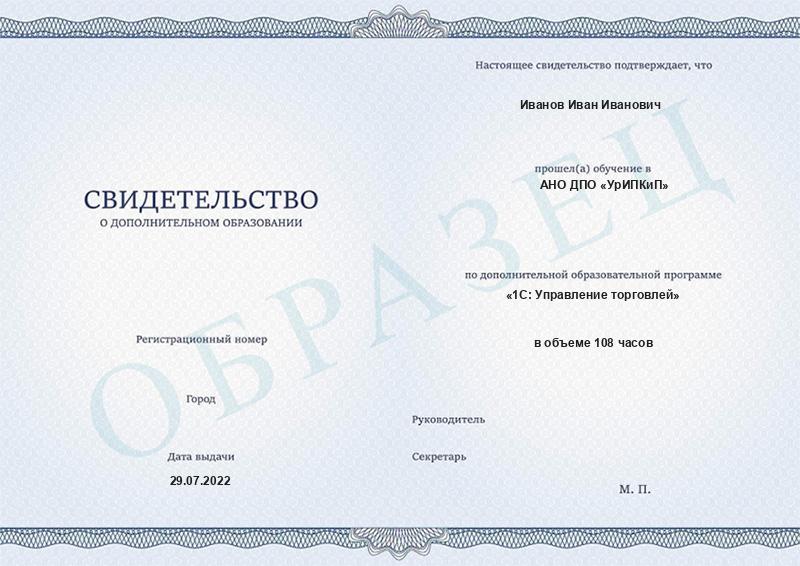 СВИДЕТЕЛЬСТВО
О ДОПОЛНИТЕЛЬНОМ ОБРАЗОВАНИИ

Регистрационный номер

Город

Дата выдачи
29.07.2022

Настоящее свидетельство подтверждает, что

Иванов Иван Иванович

прошел(а) обучение в
АНО ДПО «УрИПКиП»

по дополнительной образовательной программе
«1С: Управление торговлей»

в объеме 108 часов

Руководитель

Секретарь

М. П.

ОБРАЗЕЦ